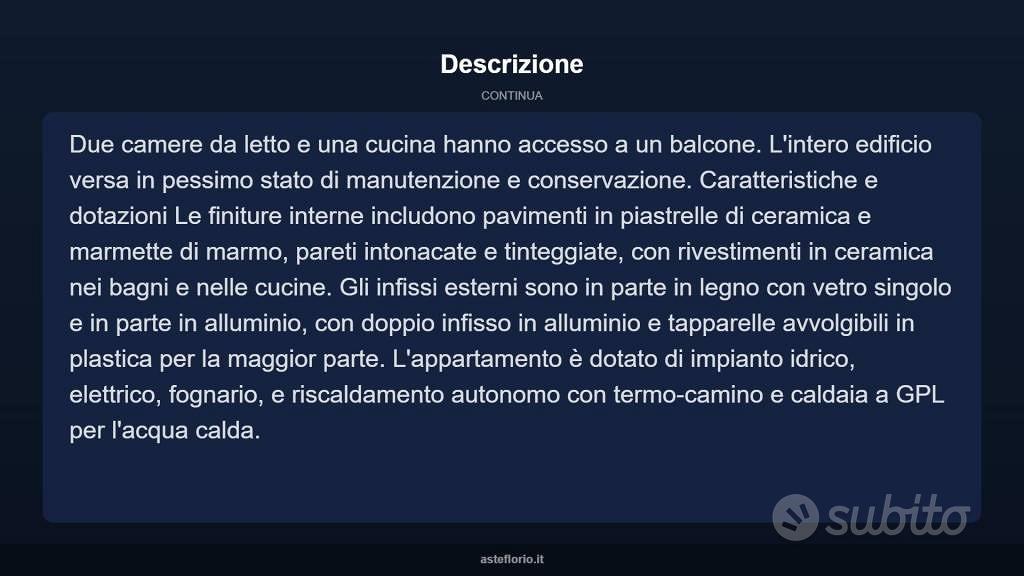 Descrizione

CONTINUA

Due camere da letto e una cucina hanno accesso a un balcone. L'intero edificio versa in pessimo stato di manutenzione e conservazione. Caratteristiche e dotazioni Le finiture interne includono pavimenti in piastrelle di ceramica e marmette di marmo, pareti intonacate e tinteggiate, con rivestimenti in ceramica nei bagni e nelle cucine. Gli infissi esterni sono in parte in legno con vetro singolo e in parte in alluminio, con doppio infisso in alluminio e tapparelle avvolgibili in plastica per la maggior parte. L'appartamento è dotato di impianto idrico, elettrico, fognario, e riscaldamento autonomo con termo-camino e caldaia a GPL per l'acqua calda.

subito

asteflorio.it